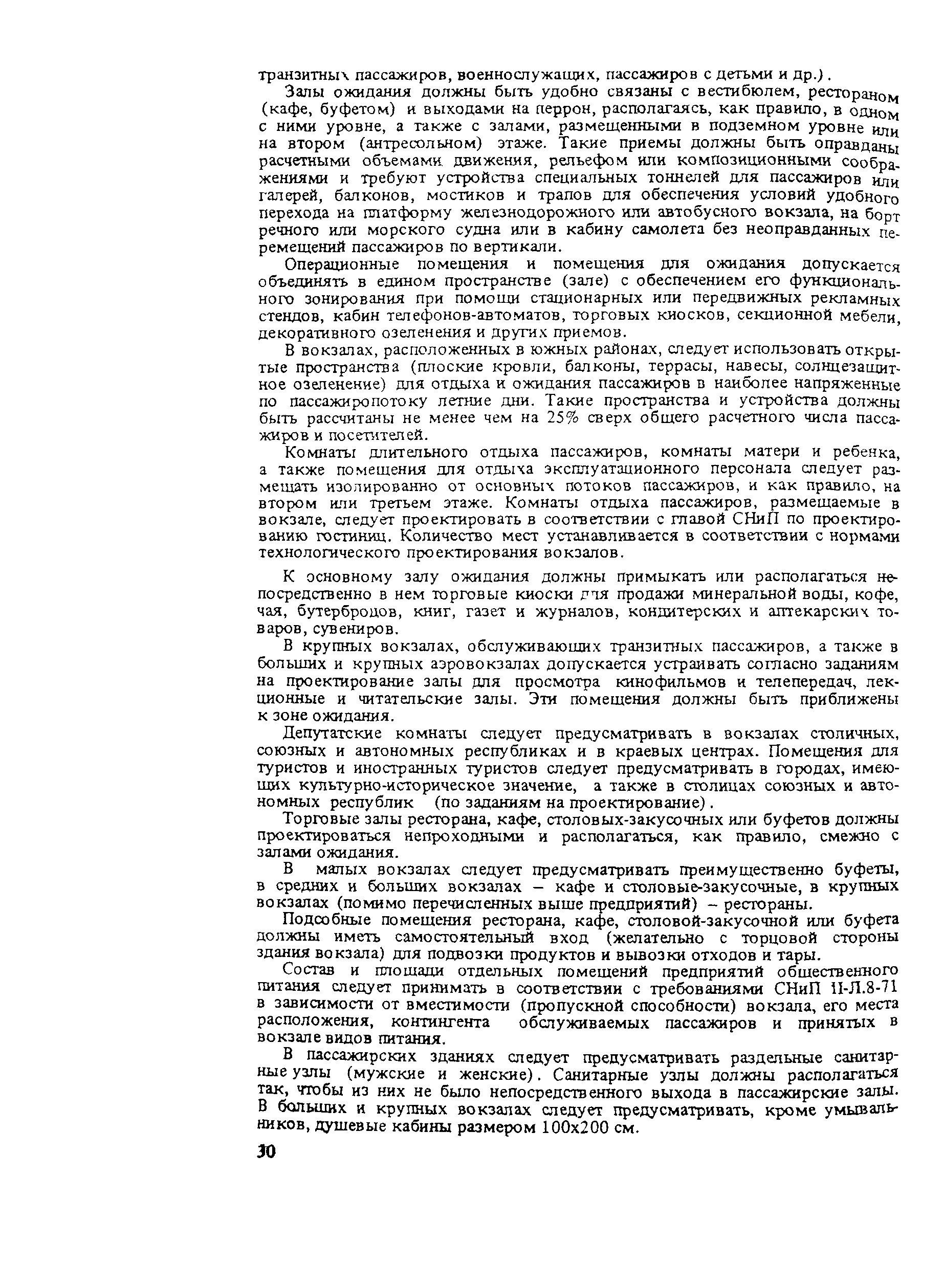 транзитных пассажиров, военнослужащих, пассажиров с детьми и др.).

Залы ожидания должны быть удобно связаны с вестибюлем, рестораном (кафе, буфетом) и выходами на перрон, располагаясь, как правило, в одном с ними уровне, а также с залами, размещенными в подземном уровне или на втором (антресольном) этаже. Такие приемы должны быть оправданы расчетными объемами движения, рельефом или композиционными соображениями и требуют устройства специальных тоннелей для пассажиров или галерей, балконов, мостиков и трапов для обеспечения условий удобного перехода на платформу железнодорожного или автобусного вокзала, на борт речного или морского судна или в кабину самолета без неоправданных перемещений пассажиров по вертикали.

Операционные помещения и помещения для ожидания допускается объединять в едином пространстве (зале) с обеспечением его функционального зонирования при помощи стационарных или передвижных рекламных стендов, кабин телефонов-автоматов, торговых киосков, секционной мебели, декоративного озеленения и других приемов.

В вокзалах, расположенных в южных районах, следует использовать открытые пространства (плоские кровли, балконы, террасы, навесы, солнцезащитное озеленение) для отдыха и ожидания пассажиров в наиболее напряженные по пассажиропотоку летние дни. Такие пространства и устройства должны быть рассчитаны не менее чем на 25% сверх общего расчетного числа пассажиров и посетителей.

Комнаты длительного отдыха пассажиров, комнаты матери и ребенка, а также помещения для отдыха эксплуатационного персонала следует размещать изолированно от основных потоков пассажиров, и как правило, на втором или третьем этаже. Комнаты отдыха пассажиров, размещаемые в вокзале, следует проектировать в соответствии с главой СНиП по проектированию гостиниц. Количество мест устанавливается в соответствии с нормами технологического проектирования вокзалов.

К основному залу ожидания должны примыкать или располагаться непосредственно в нем торговые киоски для продажи минеральной воды, кофе, чая, бутербродов, книг, газет и журналов, кондитерских и аптекарских товаров, сувениров.

В крупных вокзалах, обслуживающих транзитных пассажиров, а также в больших и крупных аэровокзалах допускается устраивать согласно заданиям на проектирование залы для просмотра кинофильмов и телепередач, лекционные и читательские залы. Эти помещения должны быть приближены к зоне ожидания.

Депутатские комнаты следует предусматривать в вокзалах столичных, союзных и автономных республиках и в краевых центрах. Помещения для туристов и иностранных туристов следует предусматривать в городах, имеющих культурно-историческое значение, а также в столицах союзных и автономных республик (по заданиям на проектирование).

Торговые залы ресторана, кафе, столовых-закусочных или буфетов должны проектироваться непроходными и располагаться, как правило, смежно с залами ожидания.

В малых вокзалах следует предусматривать преимущественно буфеты, в средних и больших вокзалах – кафе и столовые-закусочные, в крупных вокзалах (помимо перечисленных выше предприятий) – рестораны.

Подсобные помещения ресторана, кафе, столовой-закусочной или буфета должны иметь самостоятельный вход (желательно с торцовой стороны здания вокзала) для подвозки продуктов и вывозки отходов и тары.

Состав и площади отдельных помещений предприятий общественного питания следует принимать в соответствии с требованиями СНиП II-Л.8-71 в зависимости от вместимости (пропускной способности) вокзала, его места расположения, контингента обслуживаемых пассажиров и принятых в вокзале видов питания.

В пассажирских зданиях следует предусматривать раздельные санитарные узлы (мужские и женские). Санитарные узлы должны располагаться так, чтобы из них не было непосредственного выхода в пассажирские залы. В больших и крупных вокзалах следует предусматривать, кроме умывальников, душевые кабины размером 100х200 см.

30